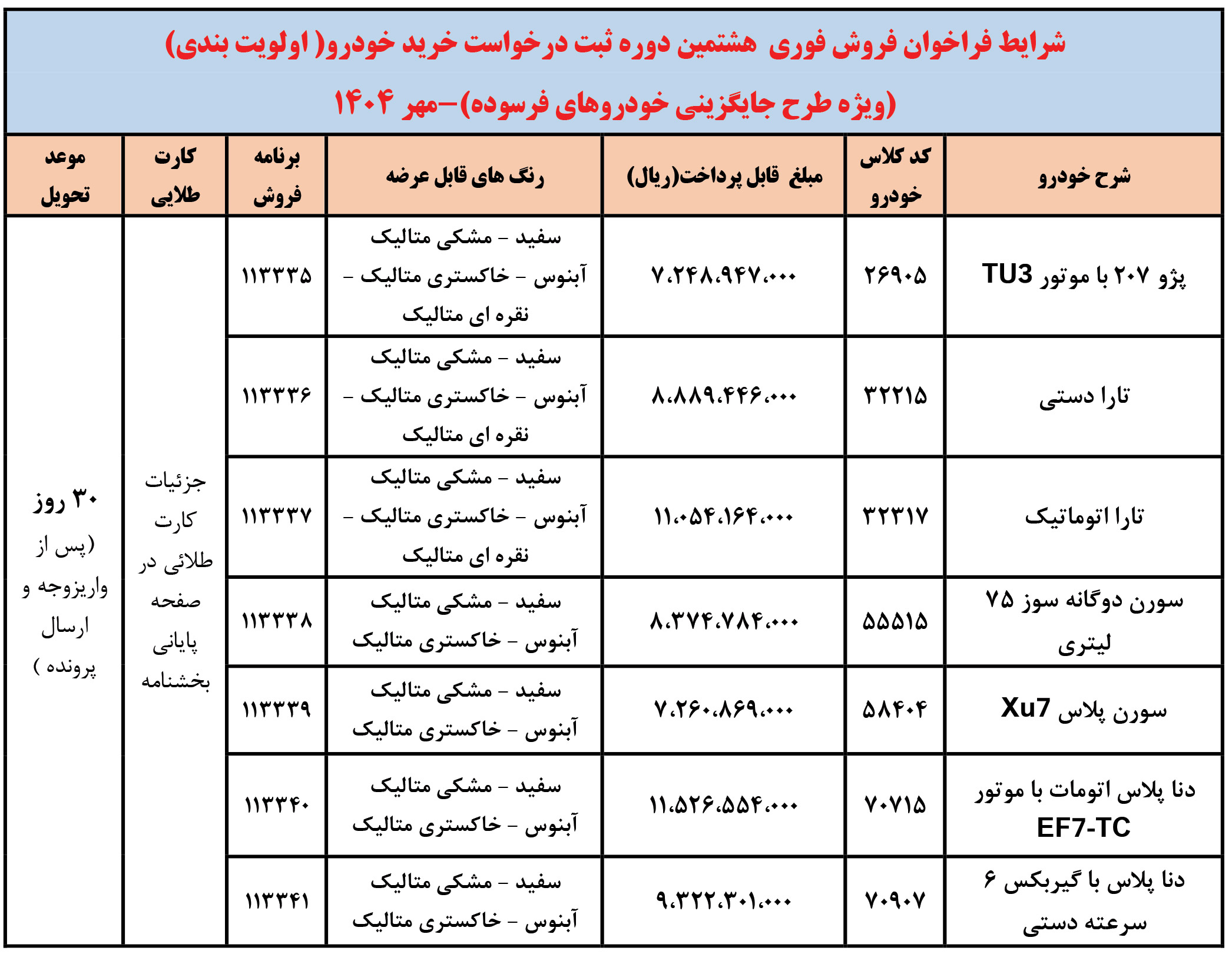 شرایط فراخوان فروش فوری هشتمین دوره ثبت درخواست خرید خودرو( اولویت بندی)
(ویژه طرح جایگزینی خودروهای فرسوده)–مهر ۱۴۰۴

| شرح خودرو | کد کلاس خودرو | مبلغ قابل پرداخت(ریال) | رنگ های قابل عرضه | برنامه فروش | کارت طلایی | موعد تحویل |
|---|---|---|---|---|---|---|
| پژو ۲۰۷ با موتور TU3 | ۲۶۹۰۵ | ۷،۲۴۸،۹۴۷،۰۰۰ | سفید – مشکی متالیک آبنوس – خاکستری متالیک – نقره ای متالیک | ۱۱۳۳۳۵ | جزئیات کارت طلائی در صفحه پایانی بخشنامه | ۳۰ روز (پس از واریزوجه و ارسال پرونده ) |
| تارا دستی | ۳۲۲۱۵ | ۸،۸۸۹،۴۴۶،۰۰۰ | سفید – مشکی متالیک آبنوس – خاکستری متالیک – نقره ای متالیک | ۱۱۳۳۳۶ | | |
| تارا اتوماتیک | ۳۲۳۱۷ | ۱۱،۰۵۴،۱۶۴،۰۰۰ | سفید – مشکی متالیک آبنوس – خاکستری متالیک – نقره ای متالیک | ۱۱۳۳۳۷ | | |
| سورن دوگانه سوز ۷۵ لیتری | ۵۵۵۱۵ | ۸،۳۷۴،۷۸۴،۰۰۰ | سفید – مشکی متالیک آبنوس – خاکستری متالیک | ۱۱۳۳۳۸ | | |
| سورن پلاس Xu7 | ۵۸۴۰۴ | ۷،۲۶۰،۸۶۹،۰۰۰ | سفید – مشکی متالیک آبنوس – خاکستری متالیک | ۱۱۳۳۳۹ | | |
| دنا پلاس اتومات با موتور EF7-TC | ۷۰۷۱۵ | ۱۱،۵۲۶،۵۵۴،۰۰۰ | سفید – مشکی متالیک آبنوس – خاکستری متالیک | ۱۱۳۳۴۰ | | |
| دنا پلاس با گیربکس ۶ سرعته دستی | ۷۰۹۰۷ | ۹،۳۲۲،۳۰۱،۰۰۰ | سفید – مشکی متالیک آبنوس – خاکستری متالیک | ۱۱۳۳۴۱ | | |